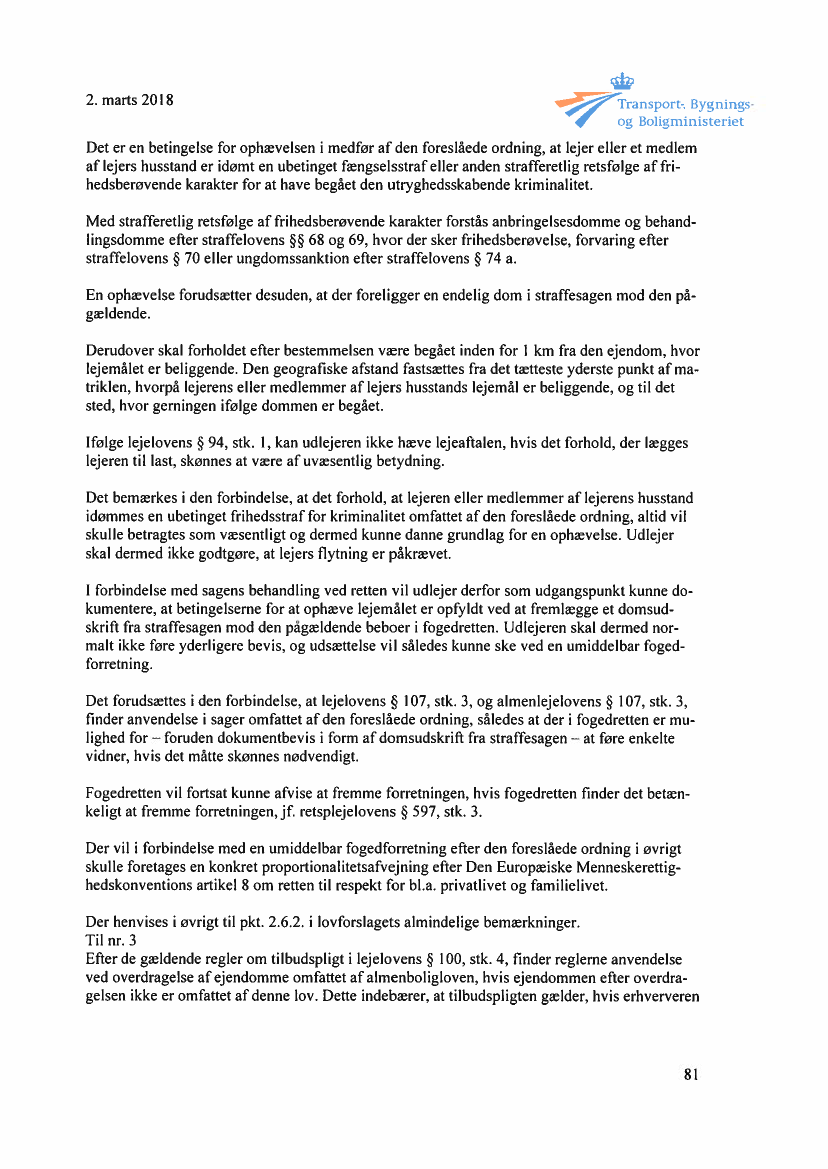 2. marts 2018

Transport-, Bygnings- og Boligministeriet

Det er en betingelse for ophævelsen i medfør af den foreslåede ordning, at lejer eller et medlem af lejers husstand er idømt en ubetinget fængselsstraf eller anden strafferetlig retsfølge af frihedsberøvende karakter for at have begået den utryghedsskabende kriminalitet.

Med strafferetlig retsfølge af frihedsberøvende karakter forstås anbringelsesdomme og behandlingsdomme efter straffelovens §§ 68 og 69, hvor der sker frihedsberøvelse, forvaring efter straffelovens § 70 eller ungdomssanktion efter straffelovens § 74 a.

En ophævelse forudsætter desuden, at der foreligger en endelig dom i straffesagen mod den pågældende.

Derudover skal forholdet efter bestemmelsen være begået inden for 1 km fra den ejendom, hvor lejemålet er beliggende. Den geografiske afstand fastsættes fra det tætteste yderste punkt af matriklen, hvorpå lejerens eller medlemmer af lejers husstands lejemål er beliggende, og til det sted, hvor gerningen ifølge dommen er begået.

Ifølge lejelovens § 94, stk. 1, kan udlejeren ikke hæve lejeaftalen, hvis det forhold, der lægges lejeren til last, skønnes at være af uvæsentlig betydning.

Det bemærkes i den forbindelse, at det forhold, at lejeren eller medlemmer af lejerens husstand idømmes en ubetinget frihedsstraf for kriminalitet omfattet af den foreslåede ordning, altid vil skulle betragtes som væsentligt og dermed kunne danne grundlag for en ophævelse. Udlejer skal dermed ikke godtgøre, at lejers flytning er påkrævet.

I forbindelse med sagens behandling ved retten vil udlejer derfor som udgangspunkt kunne dokumentere, at betingelserne for at ophæve lejemålet er opfyldt ved at fremlægge et domsudskrift fra straffesagen mod den pågældende beboer i fogedretten. Udlejeren skal dermed normalt ikke føre yderligere bevis, og udsættelse vil således kunne ske ved en umiddelbar fogedforretning.

Det forudsættes i den forbindelse, at lejelovens § 107, stk. 3, og almenlejelovens § 107, stk. 3, finder anvendelse i sager omfattet af den foreslåede ordning, således at der i fogedretten er mulighed for – foruden dokumentbevis i form af domsudskrift fra straffesagen – at føre enkelte vidner, hvis det måtte skønnes nødvendigt.

Fogedretten vil fortsat kunne afvise at fremme forretningen, hvis fogedretten finder det betænkeligt at fremme forretningen, jf. retsplejelovens § 597, stk. 3.

Der vil i forbindelse med en umiddelbar fogedforretning efter den foreslåede ordning i øvrigt skulle foretages en konkret proportionalitetsafvejning efter Den Europæiske Menneskerettighedskonventions artikel 8 om retten til respekt for bl.a. privatlivet og familielivet.

Der henvises i øvrigt til pkt. 2.6.2. i lovforslagets almindelige bemærkninger.
Til nr. 3
Efter de gældende regler om tilbudspligt i lejelovens § 100, stk. 4, finder reglerne anvendelse ved overdragelse af ejendomme omfattet af almenboligloven, hvis ejendommen efter overdragelsen ikke er omfattet af denne lov. Dette indebærer, at tilbudspligten gælder, hvis erhververen

81